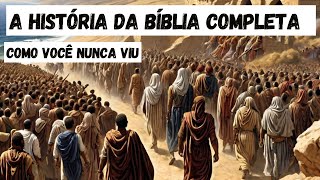 A HISTÓRIA DA BÍBLIA COMPLETA

COMO VOCÊ NUNCA VIU